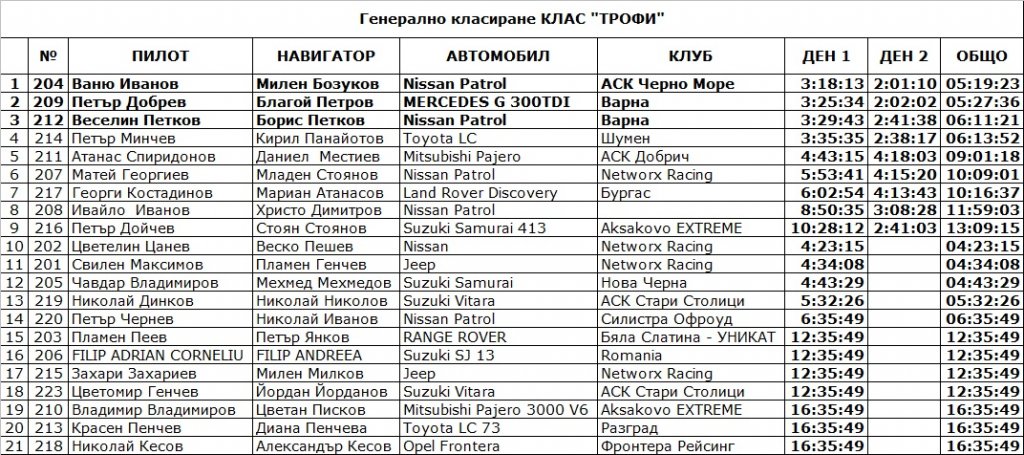 Генерално класиране КЛАС "ТРОФИ"

|  | № | ПИЛОТ | НАВИГАТОР | АВТОМОБИЛ | КЛУБ | ДЕН 1 | ДЕН 2 | ОБЩО |
|---|---|---|---|---|---|---|---|---|
| 1 | 204 | Ваню Иванов | Милен Бозуков | Nissan Patrol | АСК Черно Море | 3:18:13 | 2:01:10 | 05:19:23 |
| 2 | 209 | Петър Добрев | Благой Петров | MERCEDES G 300TDI | Варна | 3:25:34 | 2:02:02 | 05:27:36 |
| 3 | 212 | Веселин Петков | Борис Петков | Nissan Patrol | Варна | 3:29:43 | 2:41:38 | 06:11:21 |
| 4 | 214 | Петър Минчев | Кирил Панайотов | Toyota LC | Шумен | 3:35:35 | 2:38:17 | 06:13:52 |
| 5 | 211 | Атанас Спиридонов | Даниел Местиев | Mitsubishi Pajero | АСК Добрич | 4:43:15 | 4:18:03 | 09:01:18 |
| 6 | 207 | Матей Георгиев | Младен Стоянов | Nissan Patrol | Networx Racing | 5:53:41 | 4:15:20 | 10:09:01 |
| 7 | 217 | Георги Костадинов | Мариан Атанасов | Land Rover Discovery | Бургас | 6:02:54 | 4:13:43 | 10:16:37 |
| 8 | 208 | Ивайло Иванов | Христо Димитров | Nissan Patrol |  | 8:50:35 | 3:08:28 | 11:59:03 |
| 9 | 216 | Петър Дойчев | Стоян Стоянов | Suzuki Samurai 413 | Aksakovo EXTREME | 10:28:12 | 2:41:03 | 13:09:15 |
| 10 | 202 | Цветелин Цанев | Веско Пешев | Nissan | Networx Racing | 4:23:15 |  | 04:23:15 |
| 11 | 201 | Свилен Максимов | Пламен Генчев | Jeep | Networx Racing | 4:34:08 |  | 04:34:08 |
| 12 | 205 | Чавдар Владимиров | Мехмед Мехмедов | Suzuki Samurai | Нова Черна | 4:43:29 |  | 04:43:29 |
| 13 | 219 | Николай Динков | Николай Николов | Suzuki Vitara | АСК Стари Столици | 5:32:26 |  | 05:32:26 |
| 14 | 220 | Петър Чернев | Николай Иванов | Nissan Patrol | Силистра Офроуд | 6:35:49 |  | 06:35:49 |
| 15 | 203 | Пламен Пеев | Петър Янков | RANGE ROVER | Бяла Слатина - УНИКАТ | 12:35:49 |  | 12:35:49 |
| 16 | 206 | FILIP ADRIAN CORNELIU | FILIP ANDREEA | Suzuki SJ 13 | Romania | 12:35:49 |  | 12:35:49 |
| 17 | 215 | Захари Захариев | Милен Милков | Jeep | Networx Racing | 12:35:49 |  | 12:35:49 |
| 18 | 223 | Цветомир Генчев | Йордан Йорданов | Suzuki Vitara | АСК Стари Столици | 12:35:49 |  | 12:35:49 |
| 19 | 210 | Владимир Владимиров | Цветан Писков | Mitsubishi Pajero 3000 V6 | Aksakovo EXTREME | 16:35:49 |  | 16:35:49 |
| 20 | 213 | Красен Пенчев | Диана Пенчева | Toyota LC 73 | Разград | 16:35:49 |  | 16:35:49 |
| 21 | 218 | Николай Кесов | Александър Кесов | Opel Frontera | Фронтера Рейсинг | 16:35:49 |  | 16:35:49 |